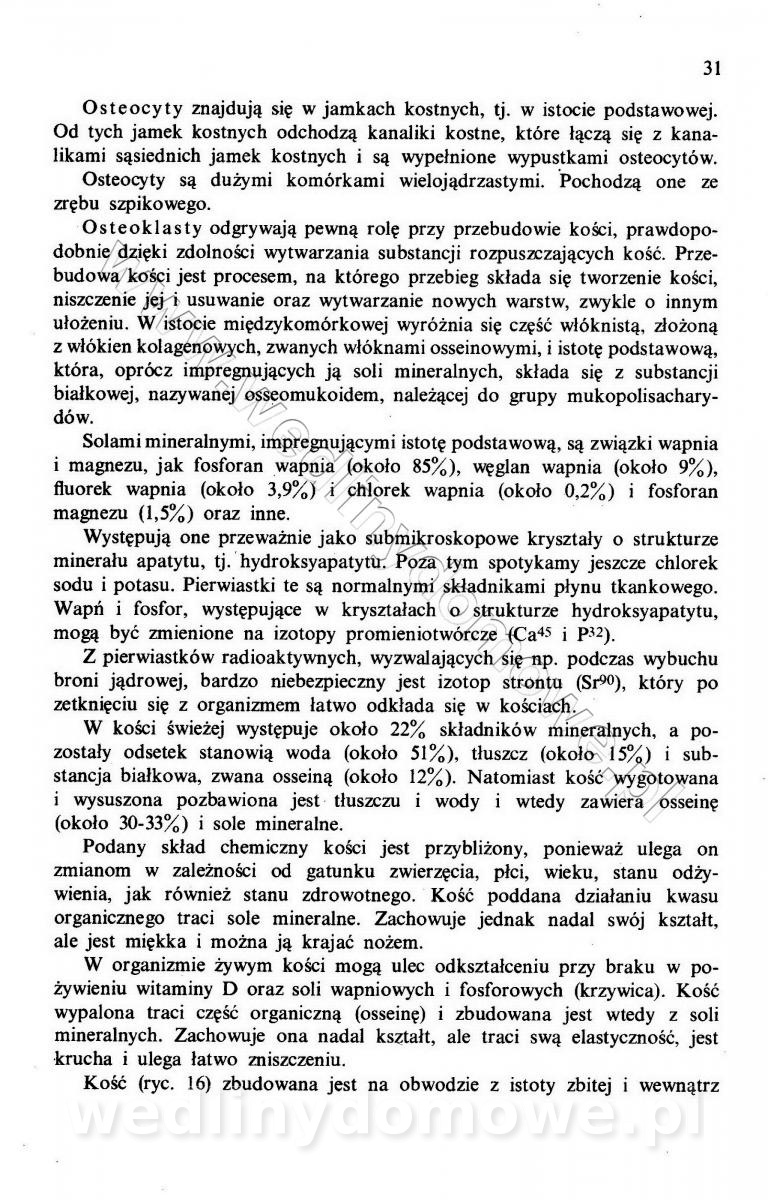 31

Osteocyty znajdują się w jamkach kostnych, tj. w istocie podstawowej. Od tych jamek kostnych odchodzą kanaliki kostne, które łączą się z kanalikami sąsiednich jamek kostnych i są wypełnione wypustkami osteocytów.

Osteocyty są dużymi komórkami wielojądrzastymi. Pochodzą one ze zrębu szpikowego.

Osteoklasty odgrywają pewną rolę przy przebudowie kości, prawdopodobnie dzięki zdolności wytwarzania substancji rozpuszczających kość. Przebudowa kości jest procesem, na którego przebieg składa się tworzenie kości, niszczenie jej i usuwanie oraz wytwarzanie nowych warstw, zwykle o innym ułożeniu. W istocie międzykomórkowej wyróżnia się część włóknistą, złożoną z włókien kolagenowych, zwanych włóknami osseinowymi, i istotę podstawową, która, oprócz impregnujących ją soli mineralnych, składa się z substancji białkowej, nazywanej osseomukoidem, należącej do grupy mukopolisacharydów.

Solami mineralnymi, impregnującymi istotę podstawową, są związki wapnia i magnezu, jak fosforan wapnia (około 85%), węglan wapnia (około 9%), fluorek wapnia (około 3,9%) i chlorek wapnia (około 0,2%) i fosforan magnezu (1,5%) oraz inne.

Występują one przeważnie jako submikroskopowe kryształy o strukturze minerału apatytu, tj. hydroksyapatytu. Poza tym spotykamy jeszcze chlorek sodu i potasu. Pierwiastki te są normalnymi składnikami płynu tkankowego. Wapń i fosfor, występujące w kryształach o strukturze hydroksyapatytu, mogą być zmienione na izotopy promieniotwórcze ($Ca^{45}$ i $P^{32}$).

Z pierwiastków radioaktywnych, wyzwalających się np. podczas wybuchu broni jądrowej, bardzo niebezpieczny jest izotop strontu ($Sr^{90}$), który po zetknięciu się z organizmem łatwo odkłada się w kościach.

W kości świeżej występuje około 22% składników mineralnych, a pozostały odsetek stanowią woda (około 51%), tłuszcz (około 15%) i substancja białkowa, zwana osseiną (około 12%). Natomiast kość wygotowana i wysuszona pozbawiona jest tłuszczu i wody i wtedy zawiera osseinę (około 30-33%) i sole mineralne.

Podany skład chemiczny kości jest przybliżony, ponieważ ulega on zmianom w zależności od gatunku zwierzęcia, płci, wieku, stanu odżywienia, jak również stanu zdrowotnego. Kość poddana działaniu kwasu organicznego traci sole mineralne. Zachowuje jednak nadal swój kształt, ale jest miękka i można ją krajać nożem.

W organizmie żywym kości mogą ulec odkształceniu przy braku w pożywieniu witaminy D oraz soli wapniowych i fosforowych (krzywica). Kość wypalona traci część organiczną (osseinę) i zbudowana jest wtedy z soli mineralnych. Zachowuje ona nadal kształt, ale traci swą elastyczność, jest krucha i ulega łatwo zniszczeniu.

Kość (ryc. 16) zbudowana jest na obwodzie z istoty zbitej i wewnątrz

wedlinydomowe.pl